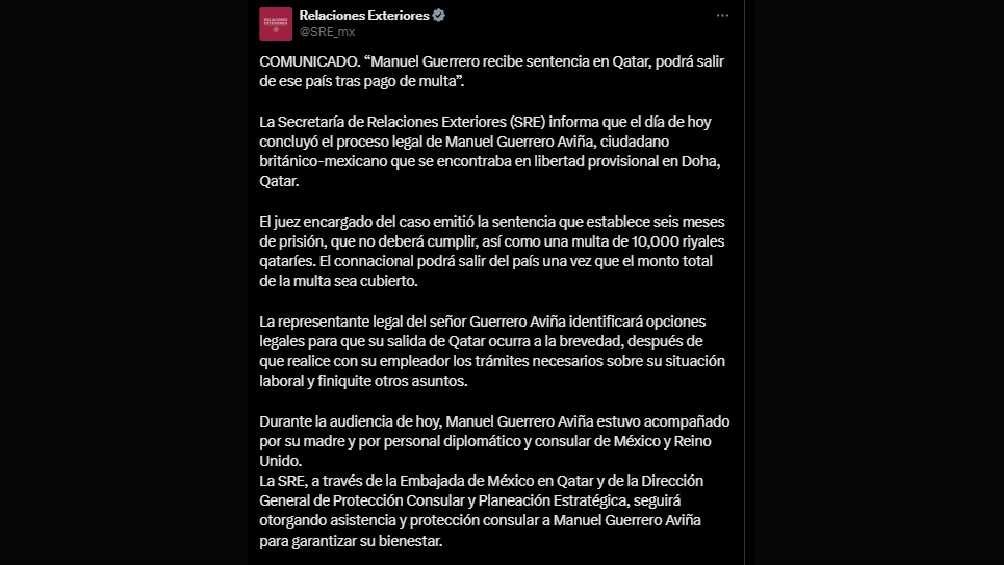 RELACIONES EXTERIORES

Relaciones Exteriores
@SRE_mx

COMUNICADO. “Manuel Guerrero recibe sentencia en Qatar, podrá salir de ese país tras pago de multa”.

La Secretaría de Relaciones Exteriores (SRE) informa que el día de hoy concluyó el proceso legal de Manuel Guerrero Aviña, ciudadano británico-mexicano que se encontraba en libertad provisional en Doha, Qatar.

El juez encargado del caso emitió la sentencia que establece seis meses de prisión, que no deberá cumplir, así como una multa de 10,000 riyales qataríes. El connacional podrá salir del país una vez que el monto total de la multa sea cubierto.

La representante legal del señor Guerrero Aviña identificará opciones legales para que su salida de Qatar ocurra a la brevedad, después de que realice con su empleador los trámites necesarios sobre su situación laboral y finiquite otros asuntos.

Durante la audiencia de hoy, Manuel Guerrero Aviña estuvo acompañado por su madre y por personal diplomático y consular de México y Reino Unido.
La SRE, a través de la Embajada de México en Qatar y de la Dirección General de Protección Consular y Planeación Estratégica, seguirá otorgando asistencia y protección consular a Manuel Guerrero Aviña para garantizar su bienestar.